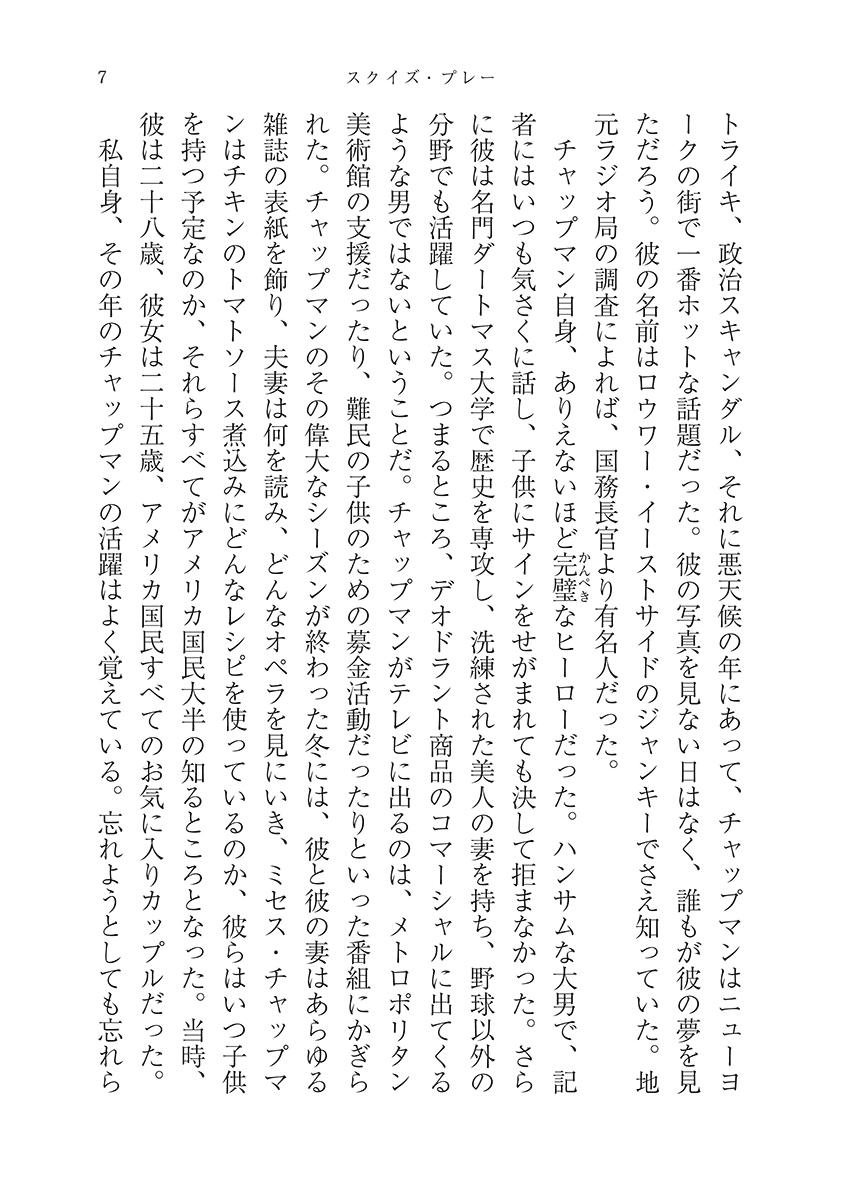 7　スクイズ・プレー

トライキ、政治スキャンダル、それに悪天候の年にあって、チャップマンはニューヨークの街で一番ホットな話題だった。彼の写真を見ない日はなく、誰もが彼の夢を見ただろう。彼の名前はロウワー・イーストサイドのジャンキーでさえ知っていた。地元ラジオ局の調査によれば、国務長官より有名人だった。

チャップマン自身、ありえないほど完璧(かんぺき)なヒーローだった。ハンサムな大男で、記者にはいつも気さくに話し、子供にサインをせがまれても決して拒まなかった。さらに彼は名門ダートマス大学で歴史を専攻し、洗練された美人の妻を持ち、野球以外の分野でも活躍していた。つまるところ、デオドラント商品のコマーシャルに出てくるような男ではないということだ。チャップマンがテレビに出るのは、メトロポリタン美術館の支援だったり、難民の子供のための募金活動だったりといった番組にかぎられた。チャップマンのその偉大なシーズンが終わった冬には、彼と彼の妻はあらゆる雑誌の表紙を飾り、夫妻は何を読み、どんなオペラを見にいき、ミセス・チャップマンはチキンのトマトソース煮込みにどんなレシピを使っているのか、彼らはいつ子供を持つ予定なのか、それらすべてがアメリカ国民大半の知るところとなった。当時、彼は二十八歳、彼女は二十五歳、アメリカ国民すべてのお気に入りカップルだった。

私自身、その年のチャップマンの活躍はよく覚えている。忘れようとしても忘れら